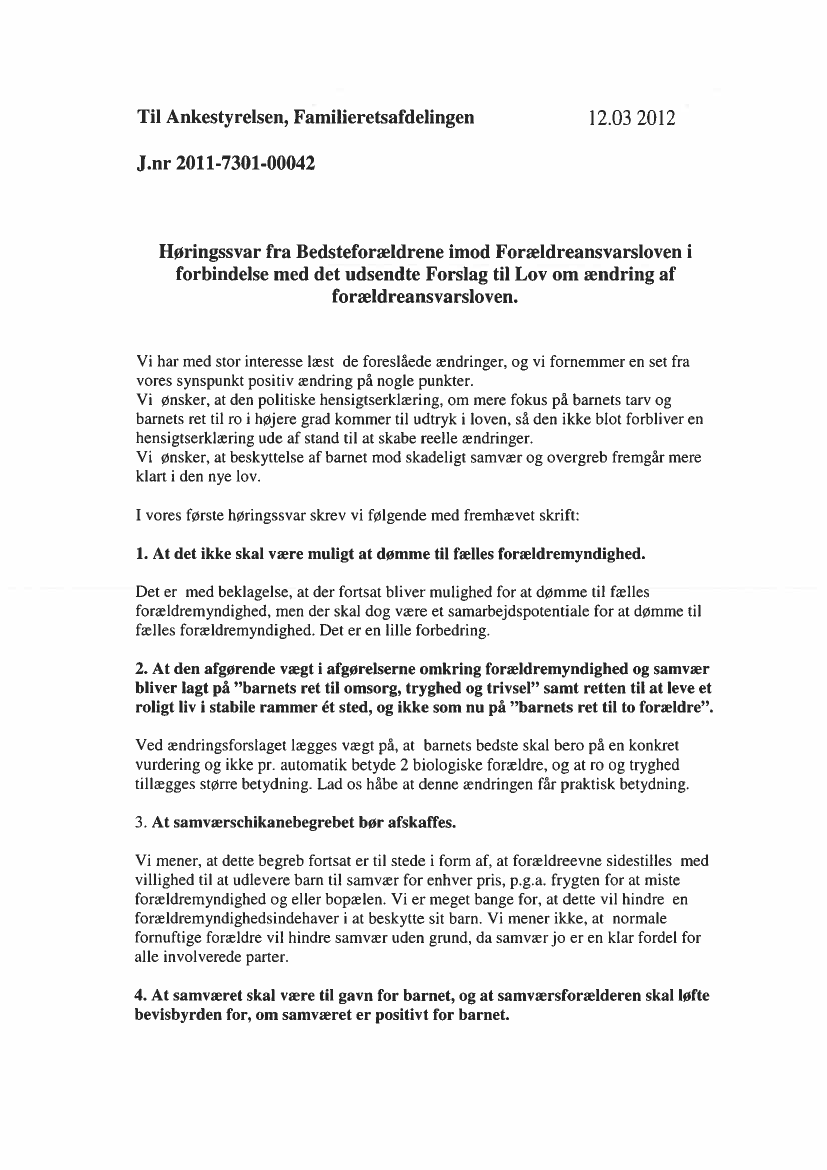 Til Ankestyrelsen, Familieretsafdelingen 12.03 2012

J.nr 2011-7301-00042

Høringssvar fra Bedsteforældrene imod Forældreansvarsloven i forbindelse med det udsendte Forslag til Lov om ændring af forældreansvarsloven.

Vi har med stor interesse læst de foreslåede ændringer, og vi fornemmer en set fra vores synspunkt positiv ændring på nogle punkter.
Vi ønsker, at den politiske hensigtserklæring, om mere fokus på barnets tarv og barnets ret til ro i højere grad kommer til udtryk i loven, så den ikke blot forbliver en hensigtserklæring ude af stand til at skabe reelle ændringer.
Vi ønsker, at beskyttelse af barnet mod skadeligt samvær og overgreb fremgår mere klart i den nye lov.

I vores første høringssvar skrev vi følgende med fremhævet skrift:

1. At det ikke skal være muligt at dømme til fælles forældremyndighed.

Det er med beklagelse, at der fortsat bliver mulighed for at dømme til fælles forældremyndighed, men der skal dog være et samarbejdspotentiale for at dømme til fælles forældremyndighed. Det er en lille forbedring.

2. At den afgørende vægt i afgørelserne omkring forældremyndighed og samvær bliver lagt på "barnets ret til omsorg, tryghed og trivsel" samt retten til at leve et roligt liv i stabile rammer ét sted, og ikke som nu på "barnets ret til to forældre".

Ved ændringsforslaget lægges vægt på, at barnets bedste skal bero på en konkret vurdering og ikke pr. automatik betyde 2 biologiske forældre, og at ro og tryghed tillægges større betydning. Lad os håbe at denne ændringen får praktisk betydning.

3. At samværschikanebegrebet bør afskaffes.

Vi mener, at dette begreb fortsat er til stede i form af, at forældreevne sidestilles med villighed til at udlevere barn til samvær for enhver pris, p.g.a. frygten for at miste forældremyndighed og eller bopælen. Vi er meget bange for, at dette vil hindre en forældremyndighedsindehaver i at beskytte sit barn. Vi mener ikke, at normale fornuftige forældre vil hindre samvær uden grund, da samvær jo er en klar fordel for alle involverede parter.

4. At samværet skal være til gavn for barnet, og at samværsforælderen skal løfte bevisbyrden for, om samværet er positivt for barnet.